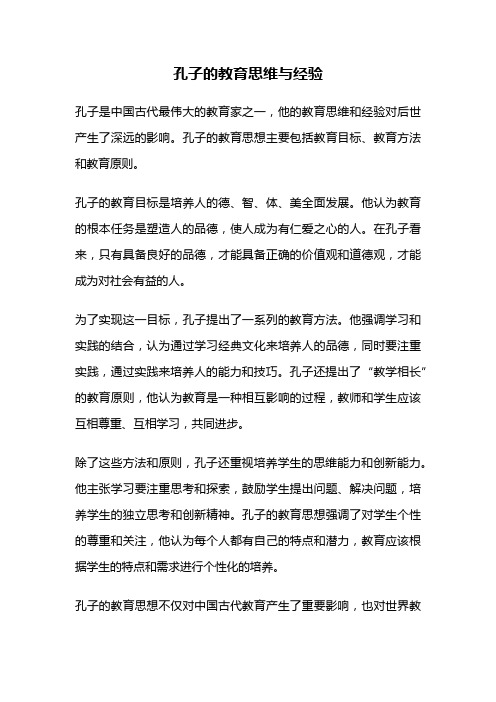 孔子的教育思维与经验

孔子是中国古代最伟大的教育家之一，他的教育思维和经验对后世产生了深远的影响。孔子的教育思想主要包括教育目标、教育方法和教育原则。

孔子的教育目标是培养人的德、智、体、美全面发展。他认为教育的根本任务是塑造人的品德，使人成为有仁爱之心的人。在孔子看来，只有具备良好的品德，才能具备正确的价值观和道德观，才能成为对社会有益的人。

为了实现这一目标，孔子提出了一系列的教育方法。他强调学习和实践的结合，认为通过学习经典文化来培养人的品德，同时要注重实践，通过实践来培养人的能力和技巧。孔子还提出了“教学相长”的教育原则，他认为教育是一种相互影响的过程，教师和学生应该互相尊重、互相学习，共同进步。

除了这些方法和原则，孔子还重视培养学生的思维能力和创新能力。他主张学习要注重思考和探索，鼓励学生提出问题、解决问题，培养学生的独立思考和创新精神。孔子的教育思想强调了对学生个性的尊重和关注，他认为每个人都有自己的特点和潜力，教育应该根据学生的特点和需求进行个性化的培养。

孔子的教育思想不仅对中国古代教育产生了重要影响，也对世界教